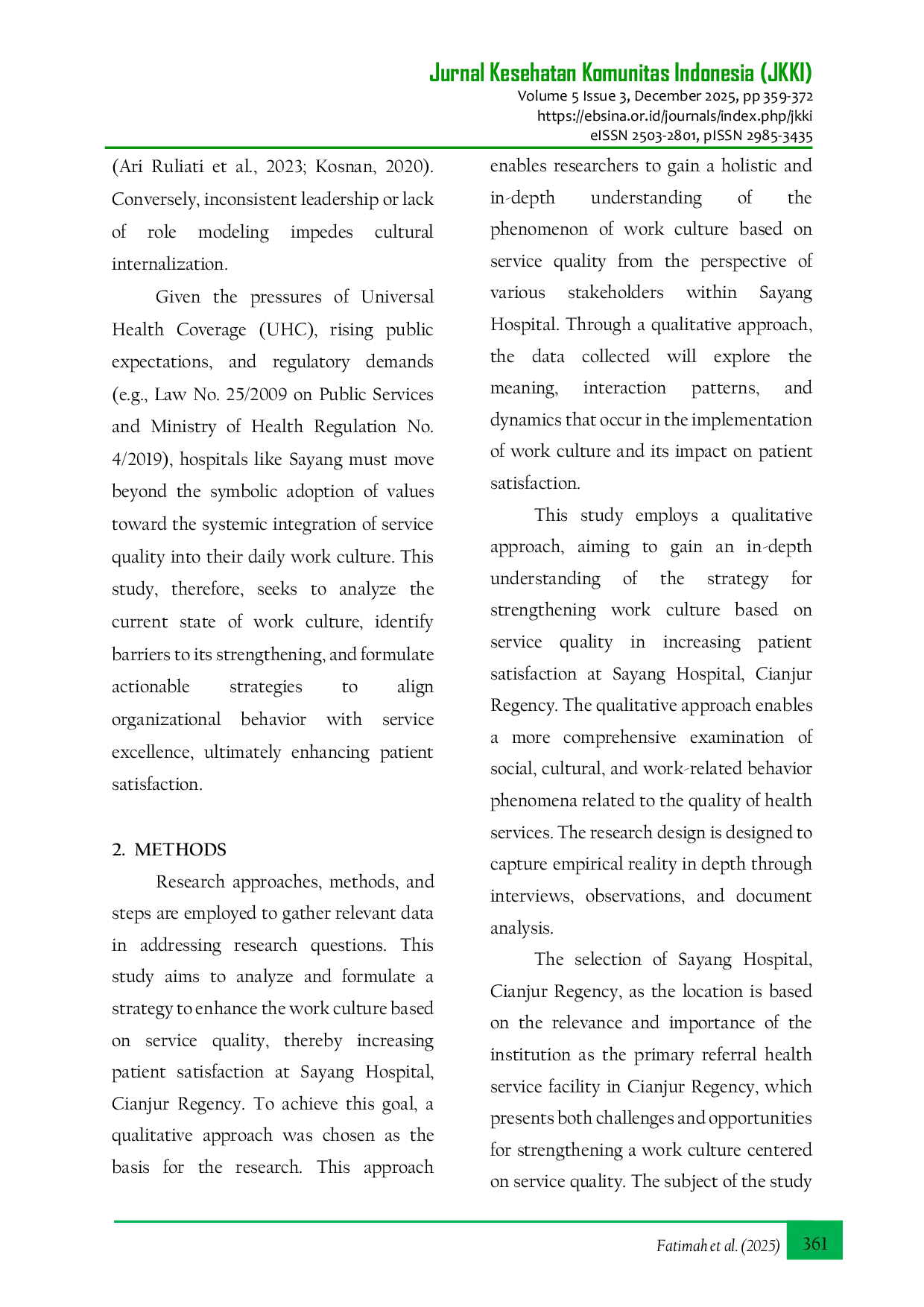 Jurnal Kesehatan Komunitas Indonesia (JKKI)
Volume 5 Issue 3, December 2025, pp 359-372
https://ebsina.or.id/journals/index.php/jkki
eISSN 2503-2801, pISSN 2985-3435

(Ari Ruliati et al., 2023; Kosnan, 2020). Conversely, inconsistent leadership or lack of role modeling impedes cultural internalization.

Given the pressures of Universal Health Coverage (UHC), rising public expectations, and regulatory demands (e.g., Law No. 25/2009 on Public Services and Ministry of Health Regulation No. 4/2019), hospitals like Sayang must move beyond the symbolic adoption of values toward the systemic integration of service quality into their daily work culture. This study, therefore, seeks to analyze the current state of work culture, identify barriers to its strengthening, and formulate actionable strategies to align organizational behavior with service excellence, ultimately enhancing patient satisfaction.

2. METHODS

Research approaches, methods, and steps are employed to gather relevant data in addressing research questions. This study aims to analyze and formulate a strategy to enhance the work culture based on service quality, thereby increasing patient satisfaction at Sayang Hospital, Cianjur Regency. To achieve this goal, a qualitative approach was chosen as the basis for the research. This approach enables researchers to gain a holistic and in-depth understanding of the phenomenon of work culture based on service quality from the perspective of various stakeholders within Sayang Hospital. Through a qualitative approach, the data collected will explore the meaning, interaction patterns, and dynamics that occur in the implementation of work culture and its impact on patient satisfaction.

This study employs a qualitative approach, aiming to gain an in-depth understanding of the strategy for strengthening work culture based on service quality in increasing patient satisfaction at Sayang Hospital, Cianjur Regency. The qualitative approach enables a more comprehensive examination of social, cultural, and work-related behavior phenomena related to the quality of health services. The research design is designed to capture empirical reality in depth through interviews, observations, and document analysis.

The selection of Sayang Hospital, Cianjur Regency, as the location is based on the relevance and importance of the institution as the primary referral health service facility in Cianjur Regency, which presents both challenges and opportunities for strengthening a work culture centered on service quality. The subject of the study

Fatimah et al. (2025) 361